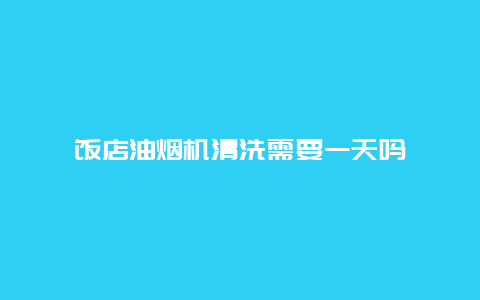 饭店油烟机清洗需要一天吗